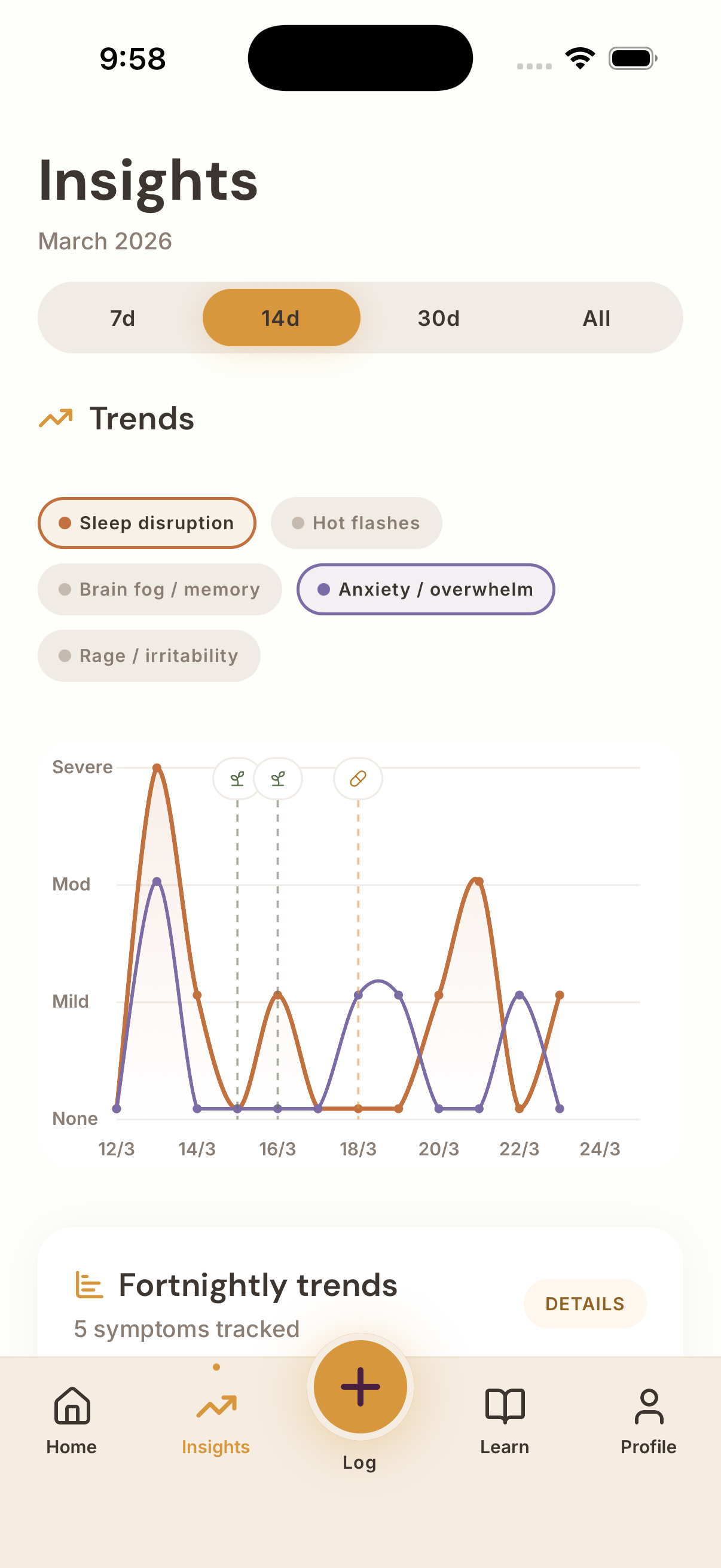 9:58

Insights

March 2026

7d
14d
30d
All

Trends

Sleep disruption
Hot flashes
Brain fog / memory
Anxiety / overwhelm
Rage / irritability

Severe
Mod
Mild
None
12/3
14/3
16/3
18/3
20/3
22/3
24/3

Fortnightly trends
5 symptoms tracked
DETAILS

Home
Insights
Log
Learn
Profile